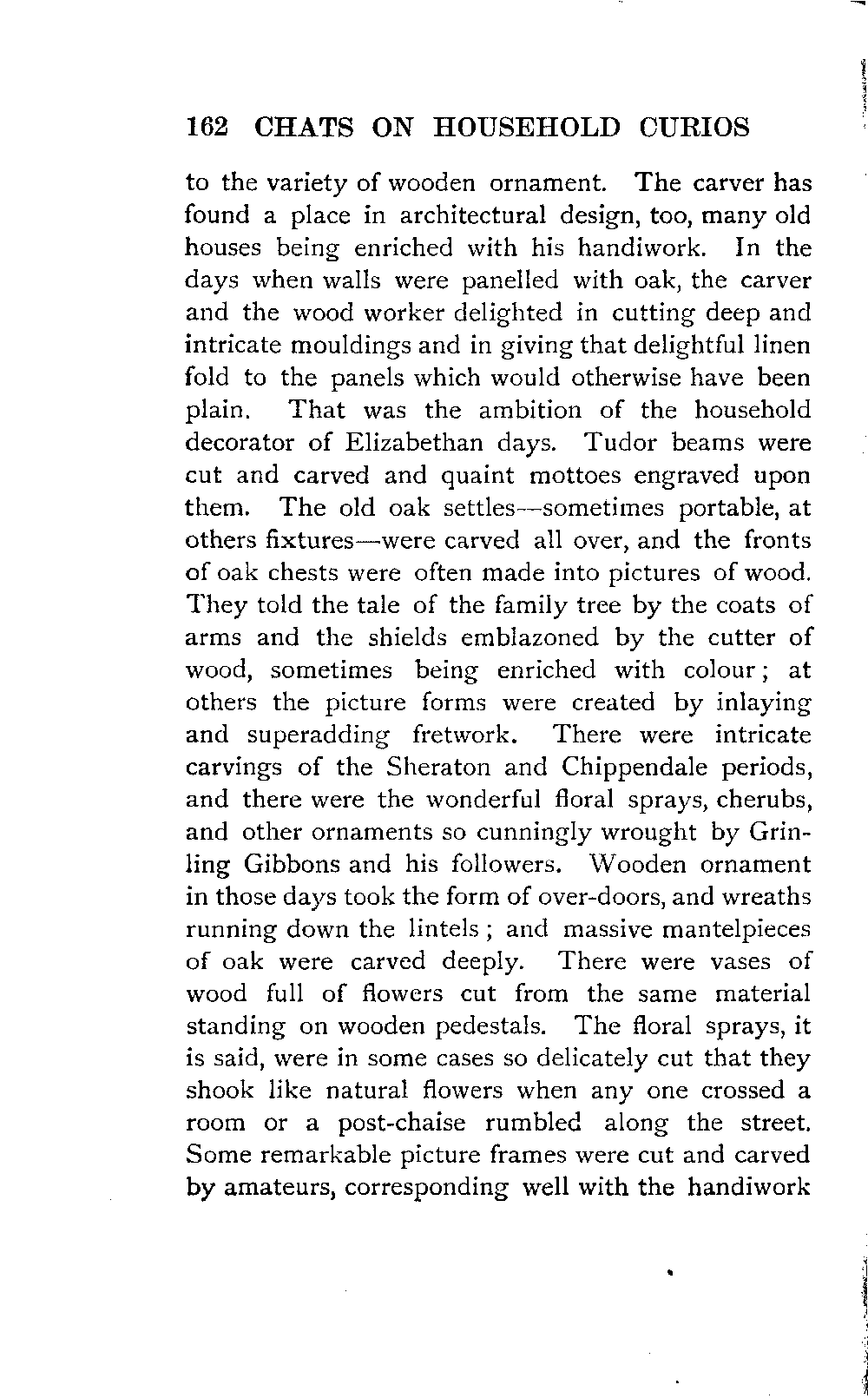 162 CHATS ON HOUSEHOLD CURIOS

to the variety of wooden ornament. The carver has found a place in architectural design, too, many old houses being enriched with his handiwork. In the days when walls were panelled with oak, the carver and the wood worker delighted in cutting deep and intricate mouldings and in giving that delightful linen fold to the panels which would otherwise have been plain. That was the ambition of the household decorator of Elizabethan days. Tudor beams were cut and carved and quaint mottoes engraved upon them. The old oak settles—sometimes portable, at others fixtures—were carved all over, and the fronts of oak chests were often made into pictures of wood. They told the tale of the family tree by the coats of arms and the shields emblazoned by the cutter of wood, sometimes being enriched with colour; at others the picture forms were created by inlaying and superadding fretwork. There were intricate carvings of the Sheraton and Chippendale periods, and there were the wonderful floral sprays, cherubs, and other ornaments so cunningly wrought by Grinling Gibbons and his followers. Wooden ornament in those days took the form of over-doors, and wreaths running down the lintels; and massive mantelpieces of oak were carved deeply. There were vases of wood full of flowers cut from the same material standing on wooden pedestals. The floral sprays, it is said, were in some cases so delicately cut that they shook like natural flowers when any one crossed a room or a post-chaise rumbled along the street. Some remarkable picture frames were cut and carved by amateurs, corresponding well with the handiwork